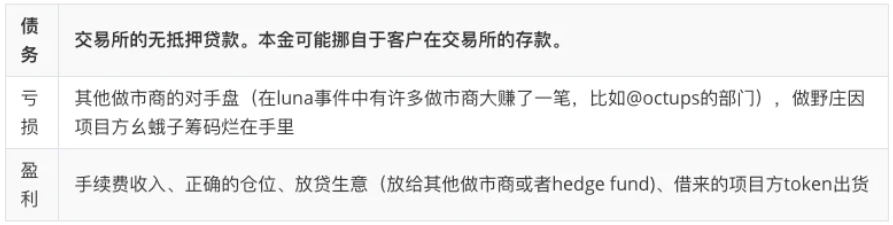 | 债务 | 交易所的无抵押贷款。本金可能挪自于客户在交易所的存款。 |
|---|---|
| 亏损 | 其他做市商的对手盘（在luna事件中有许多做市商大赚了一笔，比如@octups的部门），做野庄因项目方幺蛾子筹码烂在手里 |
| 盈利 | 手续费收入、正确的仓位、放贷生意（放给其他做市商或者hedge fund)、借来的项目方token出货 |